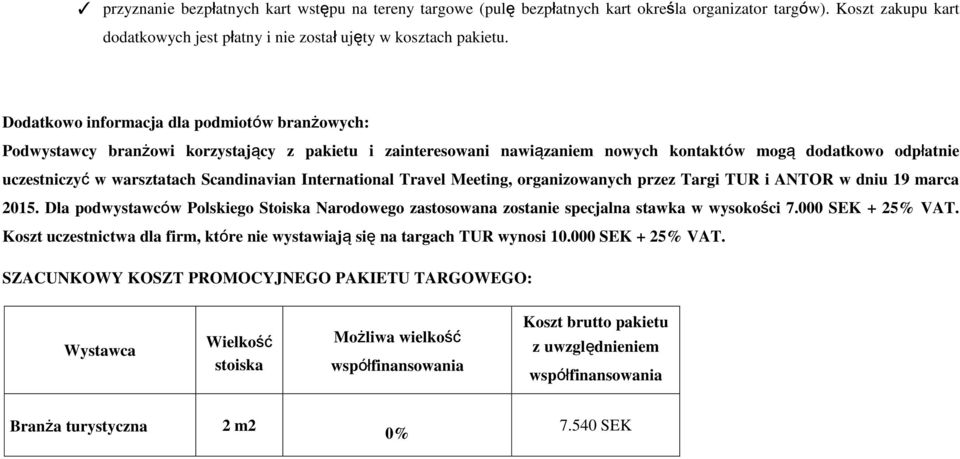 ✓ przyznanie bezpłatnych kart wstępu na tereny targowe (pulę bezpłatnych kart określa organizator targów). Koszt zakupu kart dodatkowych jest płatny i nie został ujęty w kosztach pakietu.

Dodatkowo informacja dla podmiotów branżowych:

Podwystawcy branżowi korzystający z pakietu i zainteresowani nawiązaniem nowych kontaktów mogą dodatkowo odpłatnie uczestniczyć w warsztatach Scandinavian International Travel Meeting, organizowanych przez Targi TUR i ANTOR w dniu 19 marca 2015. Dla podwystawców Polskiego Stoiska Narodowego zastosowana zostanie specjalna stawka w wysokości 7.000 SEK + 25% VAT. Koszt uczestnictwa dla firm, które nie wystawiają się na targach TUR wynosi 10.000 SEK + 25% VAT.

SZACUNKOWY KOSZT PROMOCYJNEGO PAKIETU TARGOWEGO:

| Wystawca | Wielkość stoiska | Możliwa wielkość współfinansowania | Koszt brutto pakietu z uwzględnieniem współfinansowania |
|---|---|---|---|
| Branża turystyczna | 2 m2 | 0% | 7.540 SEK |